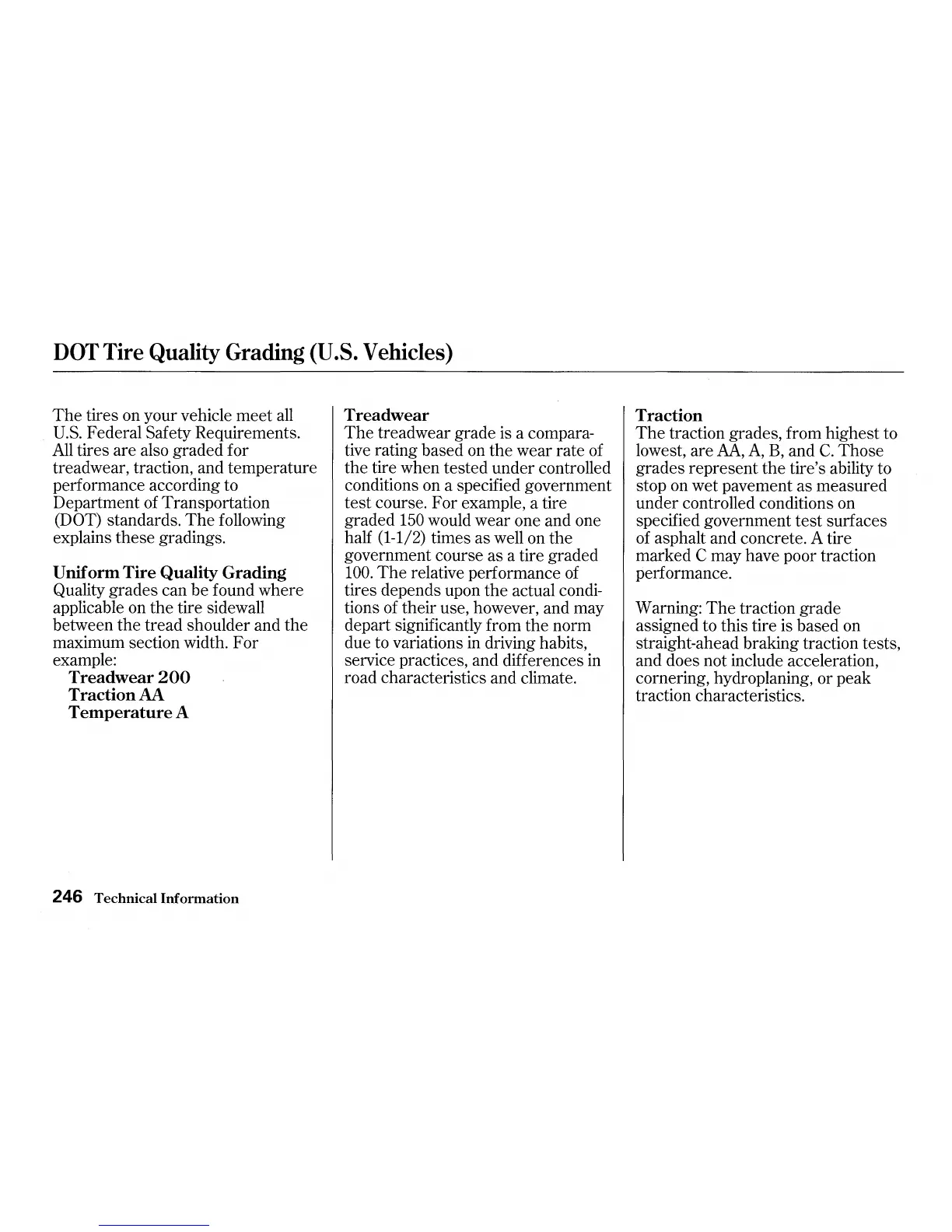 DOT Tire Quality Grading (U.S. Vehicles)

The tires on your vehicle meet all U.S. Federal Safety Requirements. All tires are also graded for treadwear, traction, and temperature performance according to Department of Transportation (DOT) standards. The following explains these gradings.

Uniform Tire Quality Grading
Quality grades can be found where applicable on the tire sidewall between the tread shoulder and the maximum section width. For example:
Treadwear 200
Traction AA
Temperature A

Treadwear
The treadwear grade is a comparative rating based on the wear rate of the tire when tested under controlled conditions on a specified government test course. For example, a tire graded 150 would wear one and one half (1-1/2) times as well on the government course as a tire graded 100. The relative performance of tires depends upon the actual conditions of their use, however, and may depart significantly from the norm due to variations in driving habits, service practices, and differences in road characteristics and climate.

Traction
The traction grades, from highest to lowest, are AA, A, B, and C. Those grades represent the tire's ability to stop on wet pavement as measured under controlled conditions on specified government test surfaces of asphalt and concrete. A tire marked C may have poor traction performance.

Warning: The traction grade assigned to this tire is based on straight-ahead braking traction tests, and does not include acceleration, cornering, hydroplaning, or peak traction characteristics.

246 Technical Information